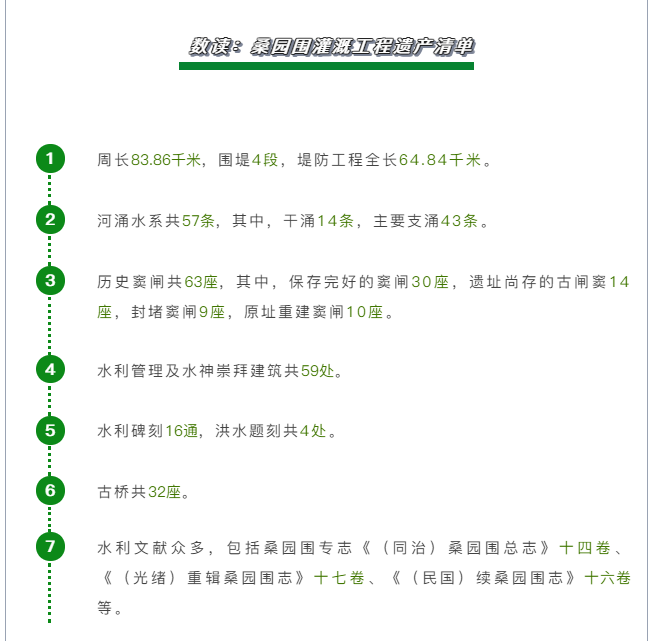 数读：桑园围灌溉工程遗产清单

1
周长83.86千米，围堤4段，堤防工程全长64.84千米。

2
河涌水系共57条，其中，干涌14条，主要支涌43条。

3
历史窦闸共63座，其中，保存完好的窦闸30座，遗址尚存的古闸窦14座，封堵窦闸9座，原址重建窦闸10座。

4
水利管理及水神崇拜建筑共59处。

5
水利碑刻16通，洪水题刻共4处。

6
古桥共32座。

7
水利文献众多，包括桑园围专志《（同治）桑园围总志》十四卷、《（光绪）重辑桑园围志》十七卷、《（民国）续桑园围志》十六卷等。